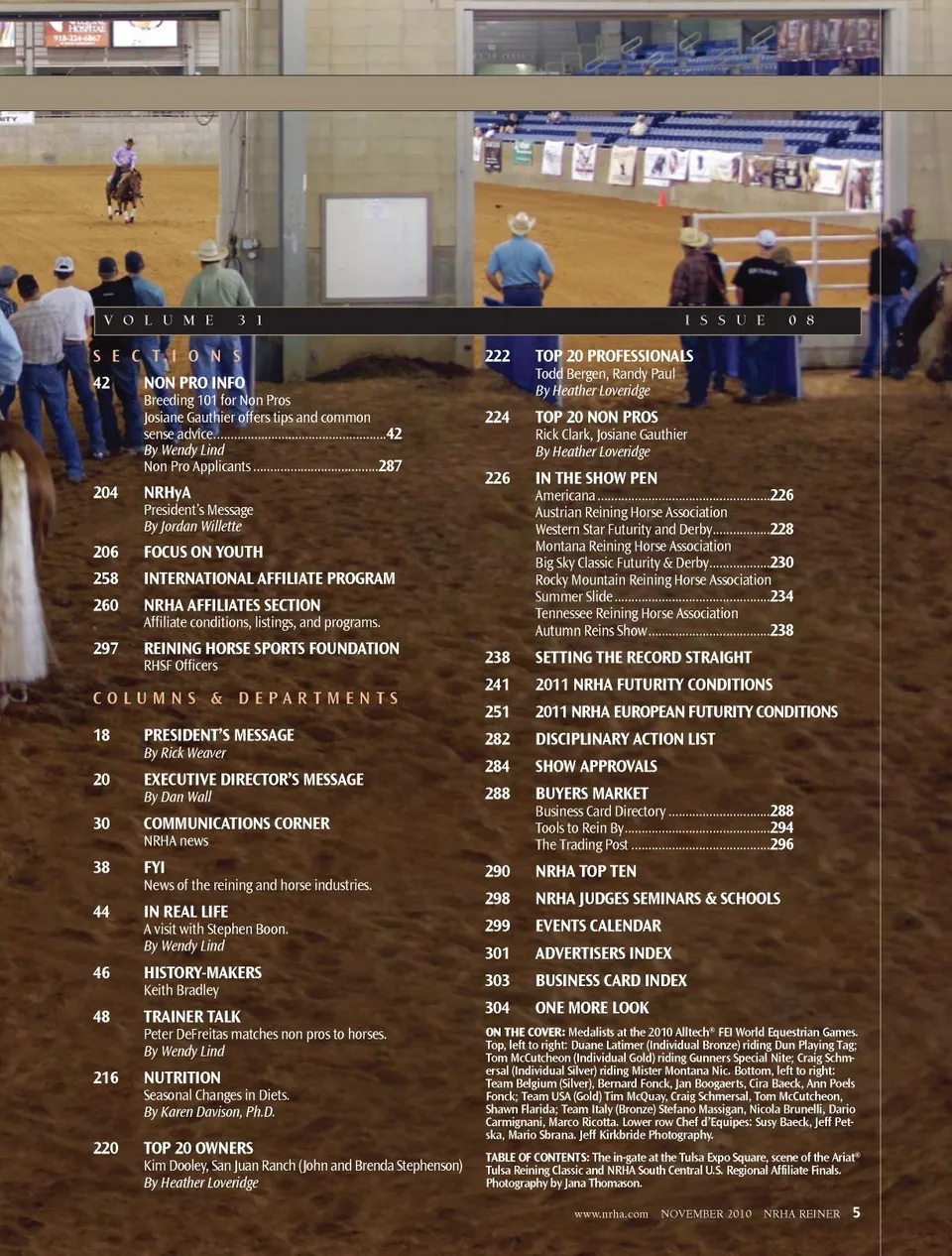 VOLUME 31

ISSUE 08

SECTIONS

42 NON PRO INFO
Breeding 101 for Non Pros
Josiane Gauthier offers tips and common sense advice 42
By Wendy Lind
Non Pro Applicants 287

204 NRHyA
President's Message
By Jordan Willette

206 FOCUS ON YOUTH

258 INTERNATIONAL AFFILIATE PROGRAM

260 NRHA AFFILIATES SECTION
Affiliate conditions, listings, and programs.

297 REINING HORSE SPORTS FOUNDATION
RHSF Officers

COLUMNS & DEPARTMENTS

18 PRESIDENT'S MESSAGE
By Rick Weaver

20 EXECUTIVE DIRECTOR'S MESSAGE
By Dan Wall

30 COMMUNICATIONS CORNER
NRHA news

38 FYI
News of the reining and horse industries.

44 IN REAL LIFE
A visit with Stephen Boon.
By Wendy Lind

46 HISTORY-MAKERS
Keith Bradley

48 TRAINER TALK
Peter DeFreitas matches non pros to horses.
By Wendy Lind

216 NUTRITION
Seasonal Changes in Diets.
By Karen Davison, Ph.D.

220 TOP 20 OWNERS
Kim Dooley, San Juan Ranch (John and Brenda Stephenson)
By Heather Loveridge

222 TOP 20 PROFESSIONALS
Todd Bergen, Randy Paul
By Heather Loveridge

224 TOP 20 NON PROS
Rick Clark, Josiane Gauthier
By Heather Loveridge

226 IN THE SHOW PEN
Americana 226
Austrian Reining Horse Association
Western Star Futurity and Derby 228
Montana Reining Horse Association
Big Sky Classic Futurity & Derby 230
Rocky Mountain Reining Horse Association
Summer Slide 234
Tennessee Reining Horse Association
Autumn Reins Show 238

238 SETTING THE RECORD STRAIGHT

241 2011 NRHA FUTURITY CONDITIONS

251 2011 NRHA EUROPEAN FUTURITY CONDITIONS

282 DISCIPLINARY ACTION LIST

284 SHOW APPROVALS

288 BUYERS MARKET
Business Card Directory 288
Tools to Rein By 294
The Trading Post 296

290 NRHA TOP TEN

298 NRHA JUDGES SEMINARS & SCHOOLS

299 EVENTS CALENDAR

301 ADVERTISERS INDEX

303 BUSINESS CARD INDEX

304 ONE MORE LOOK

ON THE COVER: Medalists at the 2010 Alltech® FEI World Equestrian Games. Top, left to right: Duane Latimer (Individual Bronze) riding Dun Playing Tag; Tom McCutcheon (Individual Gold) riding Gunners Special Nite; Craig Schmersal (Individual Silver) riding Mister Montana Nic. Bottom, left to right: Team Belgium (Silver), Bernard Fonck, Jan Boogaerts, Cira Baeck, Ann Poels Fonck; Team USA (Gold) Tim McQuay, Craig Schmersal, Tom McCutcheon, Shawn Flarida; Team Italy (Bronze) Stefano Massigan, Nicola Brunelli, Dario Carmignani, Marco Ricotta. Lower row Chef d'Equipes: Susy Baeck, Jeff Petska, Mario Sbrana. Jeff Kirkbride Photography.

TABLE OF CONTENTS: The in-gate at the Tulsa Expo Square, scene of the Ariat® Tulsa Reining Classic and NRHA South Central U.S. Regional Affiliate Finals. Photography by Jana Thomason.

www.nrha.com NOVEMBER 2010 NRHA REINER 5